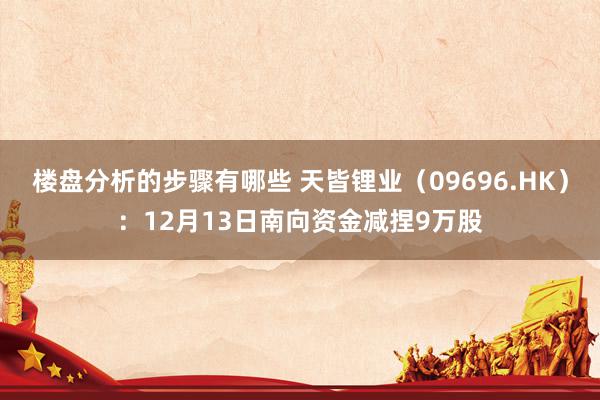 楼盘分析的步骤有哪些 天皆锂业（09696.HK）：12月13日南向资金减捏9万股